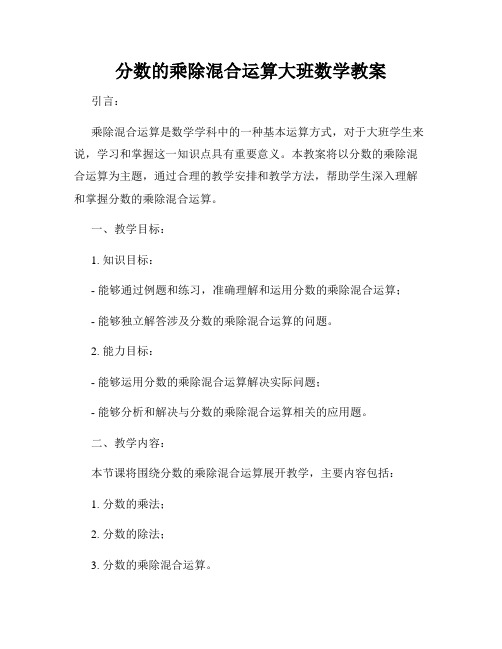 分数的乘除混合运算大班数学教案

引言：

乘除混合运算是数学学科中的一种基本运算方式，对于大班学生来说，学习和掌握这一知识点具有重要意义。本教案将以分数的乘除混合运算为主题，通过合理的教学安排和教学方法，帮助学生深入理解和掌握分数的乘除混合运算。

一、教学目标：

1. 知识目标：

- 能够通过例题和练习，准确理解和运用分数的乘除混合运算；

- 能够独立解答涉及分数的乘除混合运算的问题。

2. 能力目标：

- 能够运用分数的乘除混合运算解决实际问题；

- 能够分析和解决与分数的乘除混合运算相关的应用题。

二、教学内容：

本节课将围绕分数的乘除混合运算展开教学，主要内容包括：

1. 分数的乘法；

2. 分数的除法；

3. 分数的乘除混合运算。